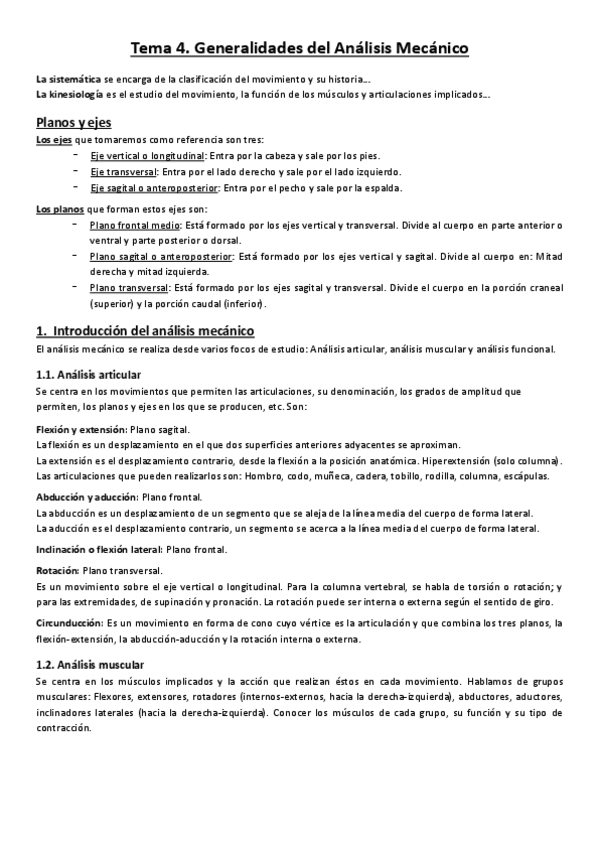 Tema 4. Generalidades del Análisis Mecánico

La sistemática se encarga de la clasificación del movimiento y su historia...
La kinesiología es el estudio del movimiento, la función de los músculos y articulaciones implicados...

Planos y ejes

Los ejes que tomaremos como referencia son tres:
- Eje vertical o longitudinal: Entra por la cabeza y sale por los pies.
- Eje transversal: Entra por el lado derecho y sale por el lado izquierdo.
- Eje sagital o anteroposterior: Entra por el pecho y sale por la espalda.

Los planos que forman estos ejes son:
- Plano frontal medio: Está formado por los ejes vertical y transversal. Divide al cuerpo en parte anterior o ventral y parte posterior o dorsal.
- Plano sagital o anteroposterior: Está formado por los ejes vertical y sagital. Divide al cuerpo en: Mitad derecha y mitad izquierda.
- Plano transversal: Está formado por los ejes sagital y transversal. Divide el cuerpo en la porción craneal (superior) y la porción caudal (inferior).

1. Introducción del análisis mecánico

El análisis mecánico se realiza desde varios focos de estudio: Análisis articular, análisis muscular y análisis funcional.

1.1. Análisis articular

Se centra en los movimientos que permiten las articulaciones, su denominación, los grados de amplitud que permiten, los planos y ejes en los que se producen, etc. Son:

Flexión y extensión: Plano sagital.
La flexión es un desplazamiento en el que dos superficies anteriores adyacentes se aproximan.
La extensión es el desplazamiento contrario, desde la flexión a la posición anatómica. Hiperextensión (solo columna).
Las articulaciones que pueden realizarlos son: Hombro, codo, muñeca, cadera, tobillo, rodilla, columna, escápulas.

Abducción y aducción: Plano frontal.
La abducción es un desplazamiento de un segmento que se aleja de la línea media del cuerpo de forma lateral.
La aducción es el desplazamiento contrario, un segmento se acerca a la línea media del cuerpo de forma lateral.

Inclinación o flexión lateral: Plano frontal.

Rotación: Plano transversal.
Es un movimiento sobre el eje vertical o longitudinal. Para la columna vertebral, se habla de torsión o rotación; y para las extremidades, de supinación y pronación. La rotación puede ser interna o externa según el sentido de giro.

Circunducción: Es un movimiento en forma de cono cuyo vértice es la articulación y que combina los tres planos, la flexión-extensión, la abducción-aducción y la rotación interna o externa.

1.2. Análisis muscular

Se centra en los músculos implicados y la acción que realizan éstos en cada movimiento. Hablamos de grupos musculares: Flexores, extensores, rotadores (internos-externos, hacia la derecha-izquierda), abductores, aductores, inclinadores laterales (hacia la derecha-izquierda). Conocer los músculos de cada grupo, su función y su tipo de contracción.